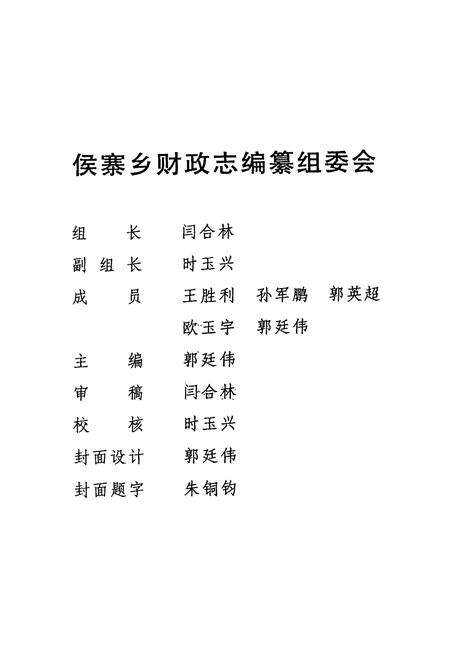 侯寨乡财政志编纂组委会

组　　长　闫合林

副 组 长　时玉兴

成　　员　王胜利　孙军鹏　郭英超

欧玉宇　郭廷伟

主　　编　郭廷伟

审　　稿　闫合林

校　　核　时玉兴

封面设计　郭廷伟

封面题字　朱铜钧